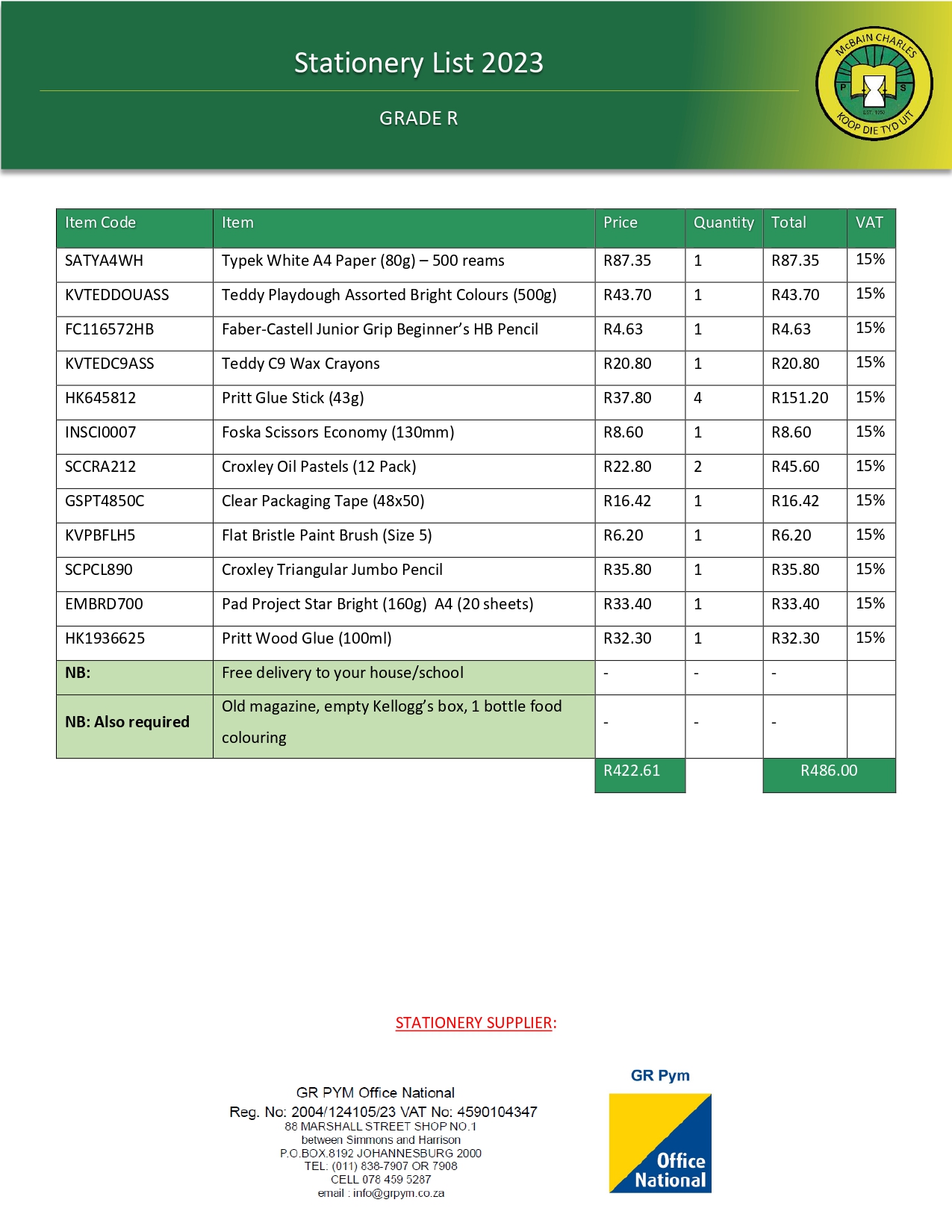 Stationery List 2023

GRADE R

McBAIN CHARLES
P S
EST. 1950
KOOP DIE TYD UIT

| Item Code | Item | Price | Quantity | Total | VAT |
|---|---|---|---|---|---|
| SATYA4WH | Typek White A4 Paper (80g) – 500 reams | R87.35 | 1 | R87.35 | 15% |
| KVTEDDOUASS | Teddy Playdough Assorted Bright Colours (500g) | R43.70 | 1 | R43.70 | 15% |
| FC116572HB | Faber-Castell Junior Grip Beginner's HB Pencil | R4.63 | 1 | R4.63 | 15% |
| KVTEDC9ASS | Teddy C9 Wax Crayons | R20.80 | 1 | R20.80 | 15% |
| HK645812 | Pritt Glue Stick (43g) | R37.80 | 4 | R151.20 | 15% |
| INSCI0007 | Foska Scissors Economy (130mm) | R8.60 | 1 | R8.60 | 15% |
| SCCRA212 | Croxley Oil Pastels (12 Pack) | R22.80 | 2 | R45.60 | 15% |
| GSPT4850C | Clear Packaging Tape (48x50) | R16.42 | 1 | R16.42 | 15% |
| KVPBFLH5 | Flat Bristle Paint Brush (Size 5) | R6.20 | 1 | R6.20 | 15% |
| SCPCL890 | Croxley Triangular Jumbo Pencil | R35.80 | 1 | R35.80 | 15% |
| EMBRD700 | Pad Project Star Bright (160g) A4 (20 sheets) | R33.40 | 1 | R33.40 | 15% |
| HK1936625 | Pritt Wood Glue (100ml) | R32.30 | 1 | R32.30 | 15% |
| NB: | Free delivery to your house/school | - | - | - | |
| NB: Also required | Old magazine, empty Kellogg's box, 1 bottle food colouring | - | - | - | |
| | | R422.61 | | R486.00 | |

STATIONERY SUPPLIER:

GR PYM Office National
Reg. No: 2004/124105/23 VAT No: 4590104347
88 MARSHALL STREET SHOP NO.1
between Simmons and Harrison
P.O.BOX.8192 JOHANNESBURG 2000
TEL: (011) 838-7907 OR 7908
CELL 078 459 5287
email : info@grpym.co.za

GR Pym
Office National